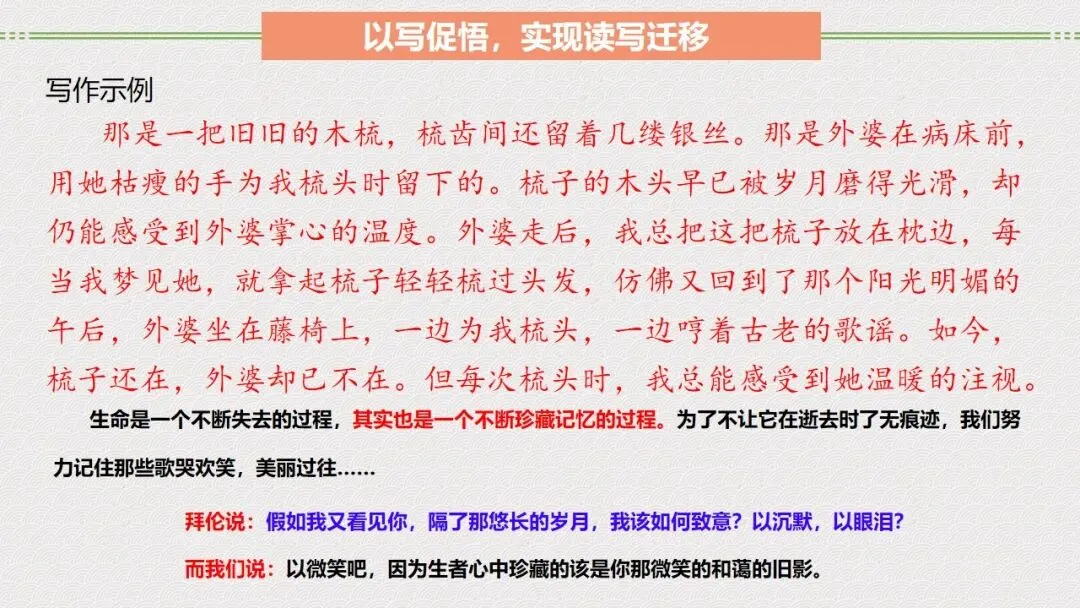 以写促悟，实现读写迁移

写作示例

那是一把旧旧的木梳，梳齿间还留着几缕银丝。那是外婆在病床前，用她枯瘦的手为我梳头时留下的。梳子的木头早已被岁月磨得光滑，却仍能感受到外婆掌心的温度。外婆走后，我总把这把梳子放在枕边，每当我梦见她，就拿起梳子轻轻梳过头发，仿佛又回到了那个阳光明媚的午后，外婆坐在藤椅上，一边为我梳头，一边哼着古老的歌谣。如今，梳子还在，外婆却已不在。但每次梳头时，我总能感受到她温暖的注视。

生命是一个不断失去的过程，其实也是一个不断珍藏记忆的过程。为了不让它在逝去时了无痕迹，我们努力记住那些歌哭欢笑，美丽过往……

拜伦说：假如我又看见你，隔了那悠长的岁月，我该如何致意？以沉默，以眼泪？

而我们说：以微笑吧，因为生者心中珍藏的该是你那微笑的和蔼的旧影。